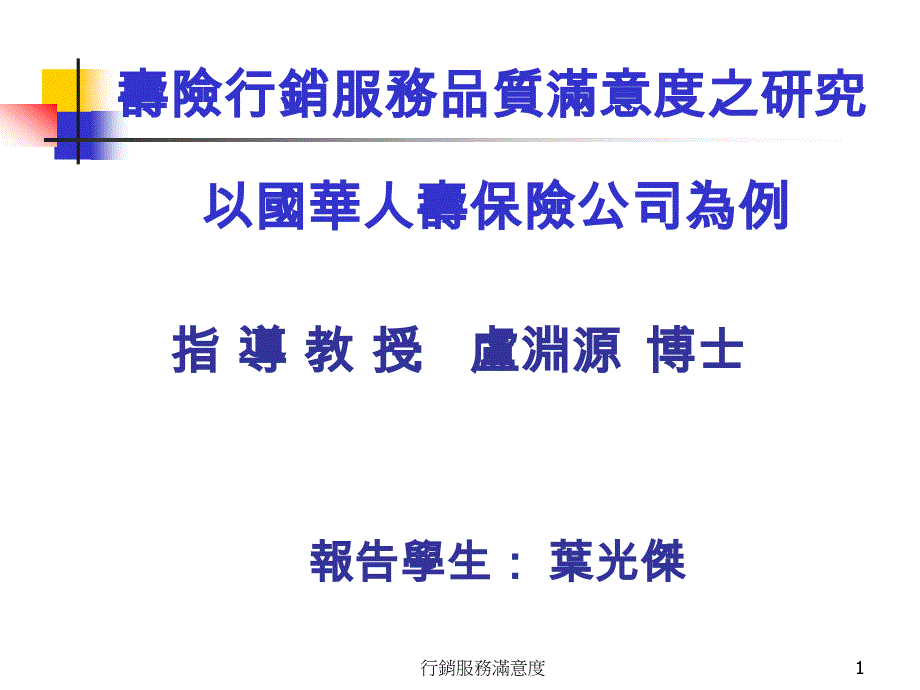 壽險行銷服務品質滿意度之研究

以國華人壽保險公司為例

指 導 教 授　盧淵源 博士

報告學生： 葉光傑

行銷服務滿意度

1